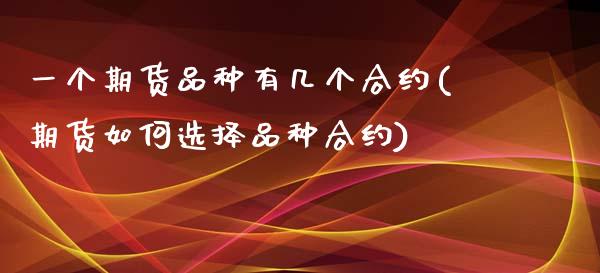 一个期货品种有几个合约(期货如何选择品种合约)